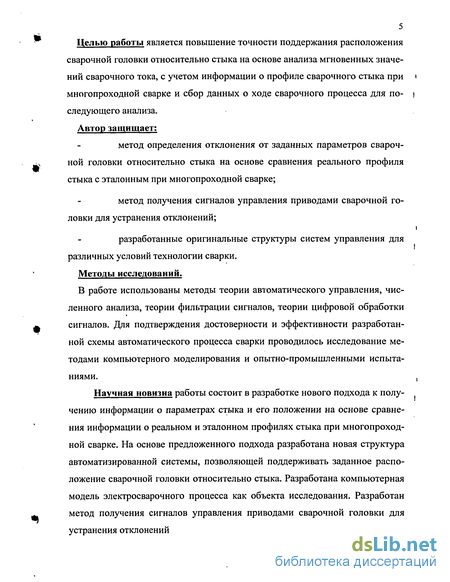 5

Целью работы является повышение точности поддержания расположения сварочной головки относительно стыка на основе анализа мгновенных значений сварочного тока, с учетом информации о профиле сварочного стыка при многопроходной сварке и сбор данных о ходе сварочного процесса для последующего анализа.

Автор защищает:

- метод определения отклонения от заданных параметров сварочной головки относительно стыка на основе сравнения реального профиля стыка с эталонным при многопроходной сварке;

- метод получения сигналов управления приводами сварочной головки для устранения отклонений;

- разработанные оригинальные структуры систем управления для различных условий технологии сварки.

Методы исследований.

В работе использованы методы теории автоматического управления, численного анализа, теории фильтрации сигналов, теории цифровой обработки сигналов. Для подтверждения достоверности и эффективности разработанной схемы автоматического процесса сварки проводилось исследование методами компьютерного моделирования и опытно-промышленными испытаниями.

Научная новизна работы состоит в разработке нового подхода к получению информации о параметрах стыка и его положении на основе сравнения информации о реальном и эталонном профилях стыка при многопроходной сварке. На основе предложенного подхода разработана новая структура автоматизированной системы, позволяющей поддерживать заданное расположение сварочной головки относительно стыка. Разработана компьютерная модель электросварочного процесса как объекта исследования. Разработан метод получения сигналов управления приводами сварочной головки для устранения отклонений

dsLib.net
библиотека диссертаций